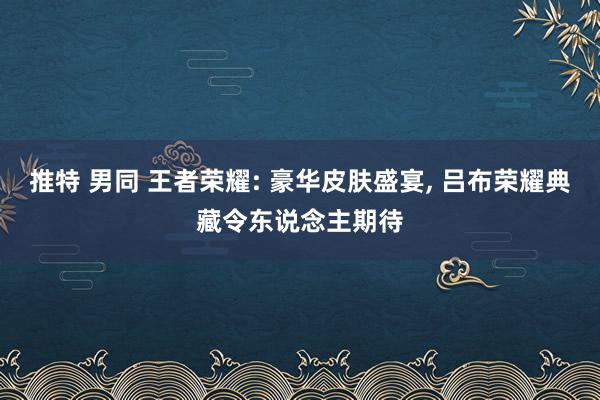 推特 男同 王者荣耀: 豪华皮肤盛宴, 吕布荣耀典藏令东说念主期待